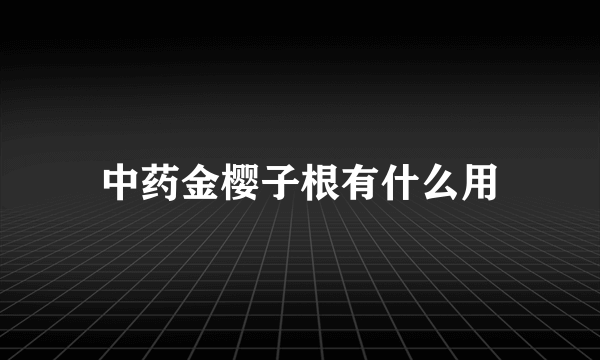 中药金樱子根有什么用